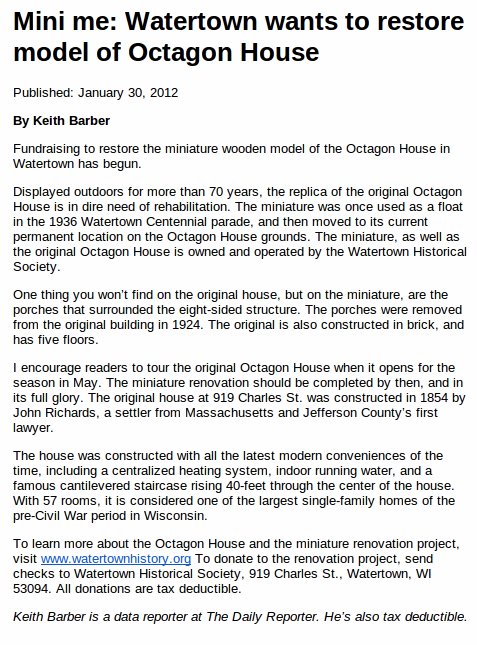 Mini me: Watertown wants to restore model of Octagon House

Published: January 30, 2012

By Keith Barber

Fundraising to restore the miniature wooden model of the Octagon House in Watertown has begun.

Displayed outdoors for more than 70 years, the replica of the original Octagon House is in dire need of rehabilitation. The miniature was once used as a float in the 1936 Watertown Centennial parade, and then moved to its current permanent location on the Octagon House grounds. The miniature, as well as the original Octagon House is owned and operated by the Watertown Historical Society.

One thing you won't find on the original house, but on the miniature, are the porches that surrounded the eight-sided structure. The porches were removed from the original building in 1924. The original is also constructed in brick, and has five floors.

I encourage readers to tour the original Octagon House when it opens for the season in May. The miniature renovation should be completed by then, and in its full glory. The original house at 919 Charles St. was constructed in 1854 by John Richards, a settler from Massachusetts and Jefferson County's first lawyer.

The house was constructed with all the latest modern conveniences of the time, including a centralized heating system, indoor running water, and a famous cantilevered staircase rising 40-feet through the center of the house. With 57 rooms, it is considered one of the largest single-family homes of the pre-Civil War period in Wisconsin.

To learn more about the Octagon House and the miniature renovation project, visit www.watertownhistory.org To donate to the renovation project, send checks to Watertown Historical Society, 919 Charles St., Watertown, WI 53094. All donations are tax deductible.

Keith Barber is a data reporter at The Daily Reporter. He's also tax deductible.